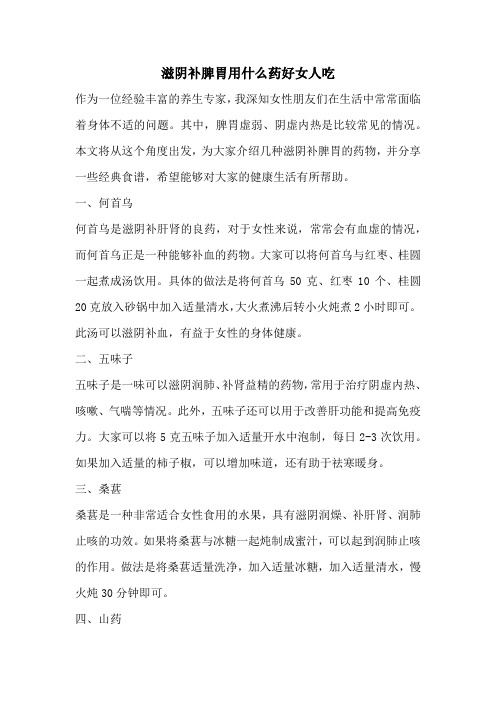 滋阴补脾胃用什么药好女人吃

作为一位经验丰富的养生专家，我深知女性朋友们在生活中常常面临着身体不适的问题。其中，脾胃虚弱、阴虚内热是比较常见的情况。本文将从这个角度出发，为大家介绍几种滋阴补脾胃的药物，并分享一些经典食谱，希望能够对大家的健康生活有所帮助。

一、何首乌

何首乌是滋阴补肝肾的良药，对于女性来说，常常会有血虚的情况，而何首乌正是一种能够补血的药物。大家可以将何首乌与红枣、桂圆一起煮成汤饮用。具体的做法是将何首乌 50 克、红枣 10 个、桂圆 20 克放入砂锅中加入适量清水，大火煮沸后转小火炖煮 2 小时即可。此汤可以滋阴补血，有益于女性的身体健康。

二、五味子

五味子是一味可以滋阴润肺、补肾益精的药物，常用于治疗阴虚内热、咳嗽、气喘等情况。此外，五味子还可以用于改善肝功能和提高免疫力。大家可以将 5 克五味子加入适量开水中泡制，每日 2-3 次饮用。如果加入适量的柿子椒，可以增加味道，还有助于祛寒暖身。

三、桑葚

桑葚是一种非常适合女性食用的水果，具有滋阴润燥、补肝肾、润肺止咳的功效。如果将桑葚与冰糖一起炖制成蜜汁，可以起到润肺止咳的作用。做法是将桑葚适量洗净，加入适量冰糖，加入适量清水，慢火炖 30 分钟即可。

四、山药